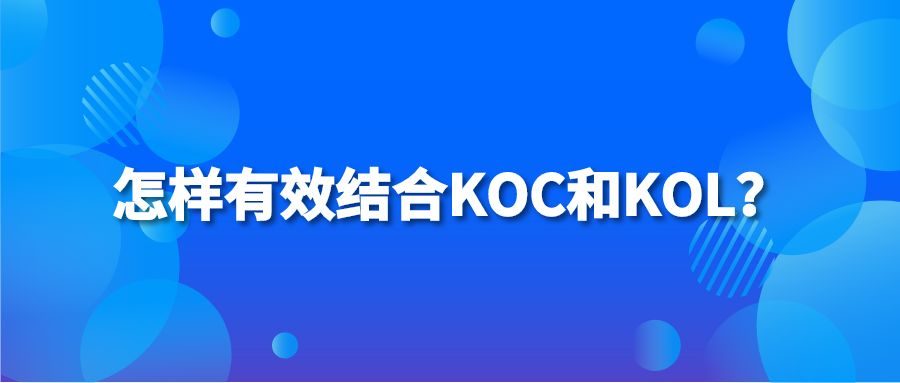 怎样有效结合KOC和KOL?